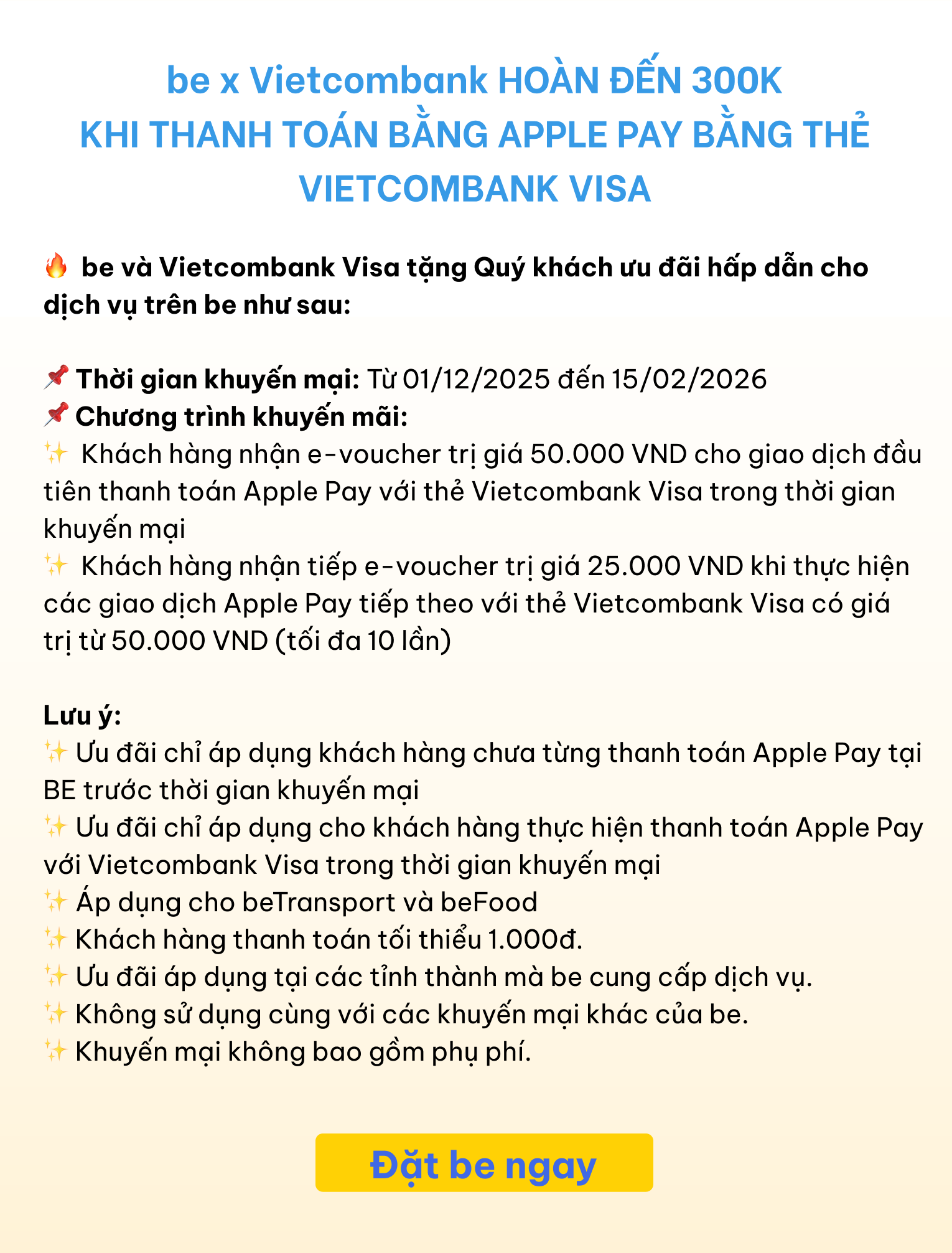 be x Vietcombank HOÀN ĐẾN 300K
KHI THANH TOÁN BẰNG APPLE PAY BẰNG THẺ VIETCOMBANK VISA

🔥 be và Vietcombank Visa tặng Quý khách ưu đãi hấp dẫn cho dịch vụ trên be như sau:

📌 Thời gian khuyến mại: Từ 01/12/2025 đến 15/02/2026
📌 Chương trình khuyến mãi:
✨ Khách hàng nhận e-voucher trị giá 50.000 VND cho giao dịch đầu tiên thanh toán Apple Pay với thẻ Vietcombank Visa trong thời gian khuyến mại
✨ Khách hàng nhận tiếp e-voucher trị giá 25.000 VND khi thực hiện các giao dịch Apple Pay tiếp theo với thẻ Vietcombank Visa có giá trị từ 50.000 VND (tối đa 10 lần)

Lưu ý:
✨ Ưu đãi chỉ áp dụng khách hàng chưa từng thanh toán Apple Pay tại BE trước thời gian khuyến mại
✨ Ưu đãi chỉ áp dụng cho khách hàng thực hiện thanh toán Apple Pay với Vietcombank Visa trong thời gian khuyến mại
✨ Áp dụng cho beTransport và beFood
✨ Khách hàng thanh toán tối thiểu 1.000đ.
✨ Ưu đãi áp dụng tại các tỉnh thành mà be cung cấp dịch vụ.
✨ Không sử dụng cùng với các khuyến mại khác của be.
✨ Khuyến mại không bao gồm phụ phí.

Đặt be ngay